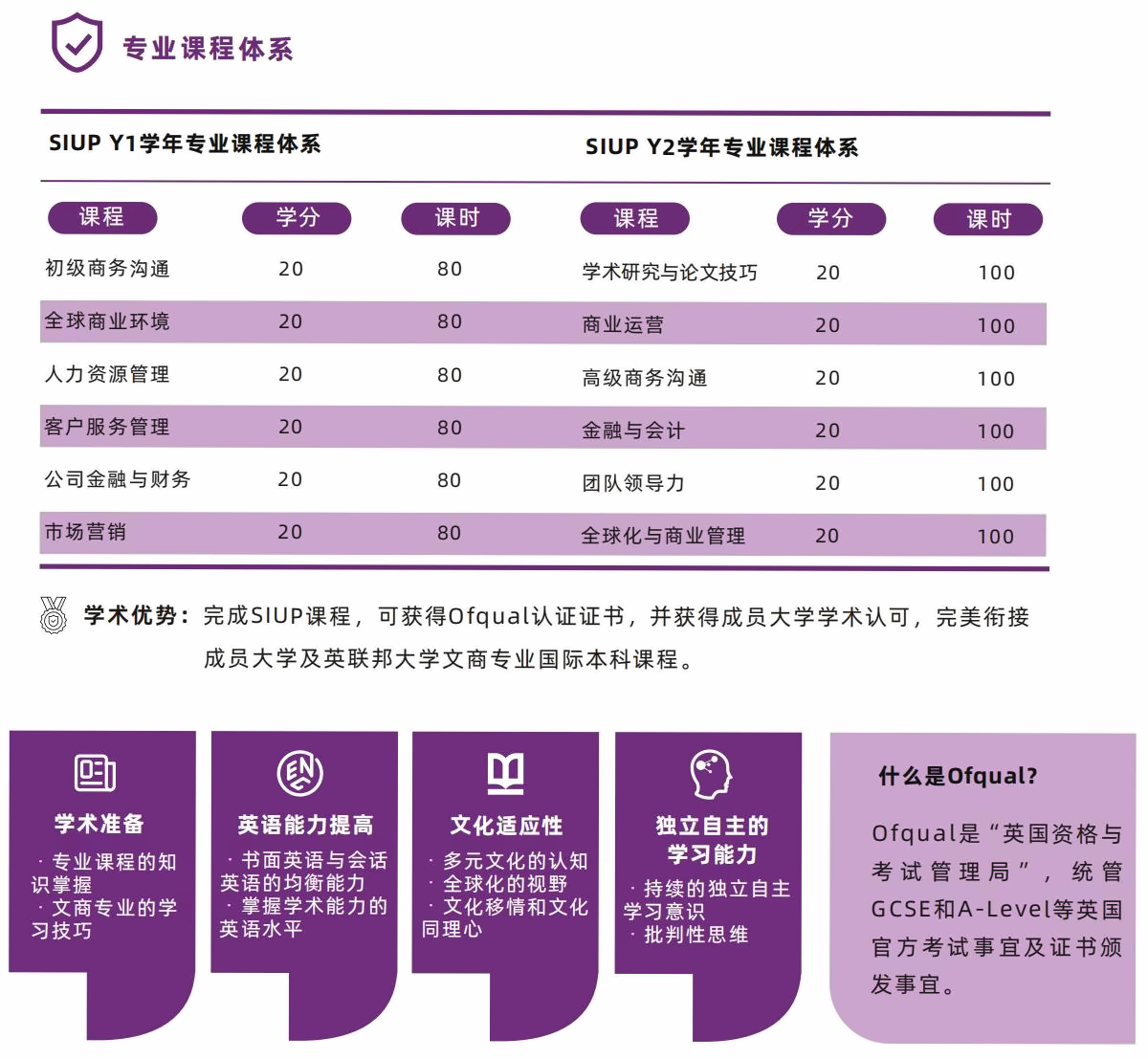 专业课程体系

SIUP Y1学年专业课程体系

| 课程 | 学分 | 课时 |
|---|---|---|
| 初级商务沟通 | 20 | 80 |
| 全球商业环境 | 20 | 80 |
| 人力资源管理 | 20 | 80 |
| 客户服务管理 | 20 | 80 |
| 公司金融与财务 | 20 | 80 |
| 市场营销 | 20 | 80 |

SIUP Y2学年专业课程体系

| 课程 | 学分 | 课时 |
|---|---|---|
| 学术研究与论文技巧 | 20 | 100 |
| 商业运营 | 20 | 100 |
| 高级商务沟通 | 20 | 100 |
| 金融与会计 | 20 | 100 |
| 团队领导力 | 20 | 100 |
| 全球化与商业管理 | 20 | 100 |

学术优势：完成SIUP课程，可获得Ofqual认证证书，并获得成员大学学术认可，完美衔接成员大学及英联邦大学文商专业国际本科课程。

学术准备
· 专业课程的知识掌握
· 文商专业的学习技巧

英语能力提高
· 书面英语与会话英语的均衡能力
· 掌握学术能力的英语水平

文化适应性
· 多元文化的认知
· 全球化的视野
· 文化移情和文化同理心

独立自主的学习能力
· 持续的独立自主学习意识
· 批判性思维

什么是Ofqual?
Ofqual是“英国资格与考试管理局”，统管GCSE和A-Level等英国官方考试事宜及证书颁发事宜。